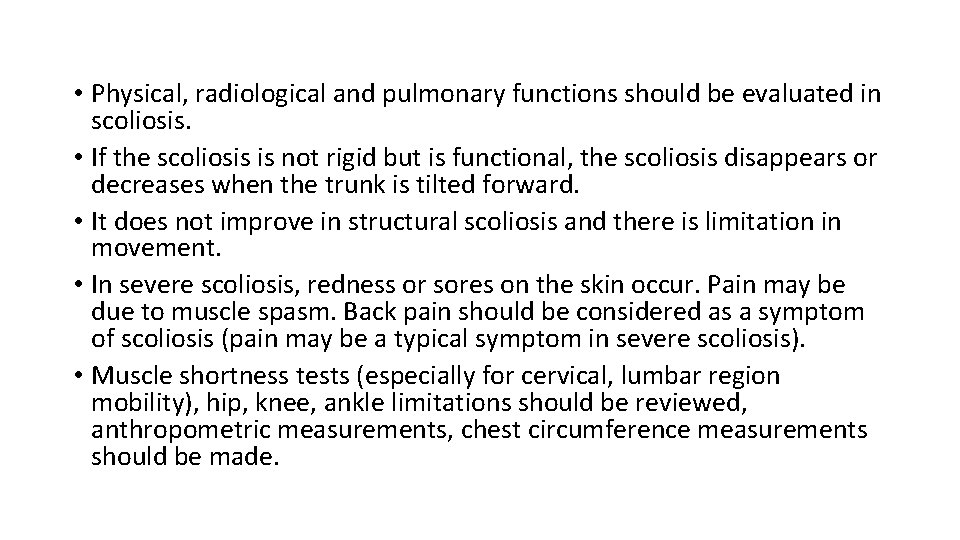 • Physical, radiological and pulmonary functions should be evaluated in scoliosis.
• If the scoliosis is not rigid but is functional, the scoliosis disappears or decreases when the trunk is tilted forward.
• It does not improve in structural scoliosis and there is limitation in movement.
• In severe scoliosis, redness or sores on the skin occur. Pain may be due to muscle spasm. Back pain should be considered as a symptom of scoliosis (pain may be a typical symptom in severe scoliosis).
• Muscle shortness tests (especially for cervical, lumbar region mobility), hip, knee, ankle limitations should be reviewed, anthropometric measurements, chest circumference measurements should be made.